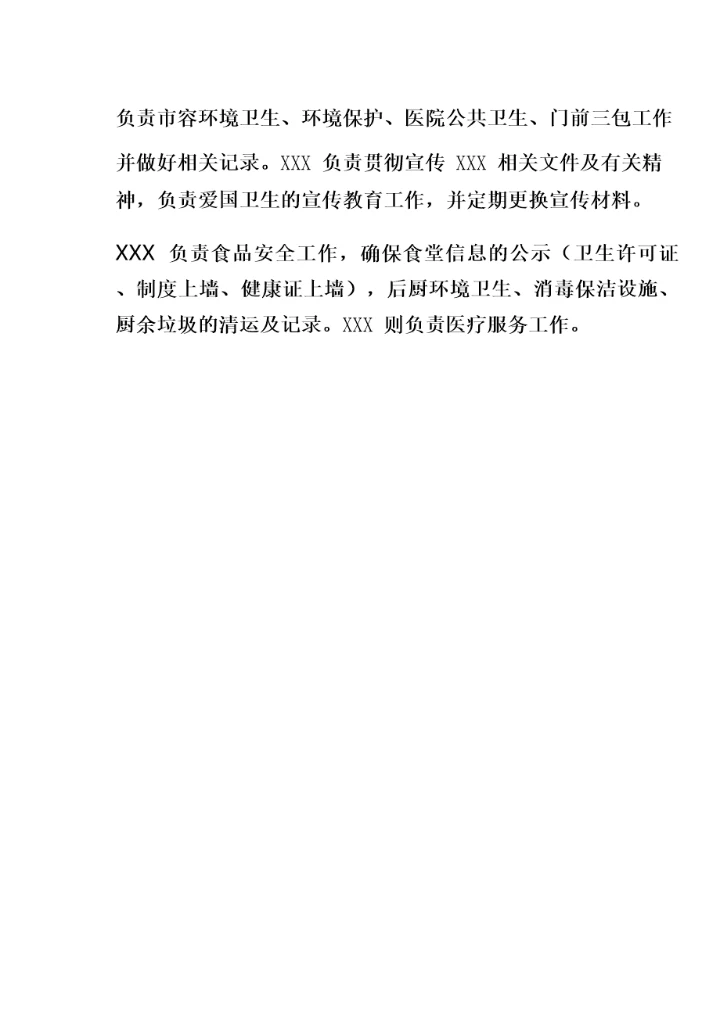 负责市容环境卫生、环境保护、医院公共卫生、门前三包工作并做好相关记录。XXX 负责贯彻宣传 XXX 相关文件及有关精神，负责爱国卫生的宣传教育工作，并定期更换宣传材料。

XXX 负责食品安全工作，确保食堂信息的公示（卫生许可证、制度上墙、健康证上墙），后厨环境卫生、消毒保洁设施、厨余垃圾的清运及记录。XXX 则负责医疗服务工作。